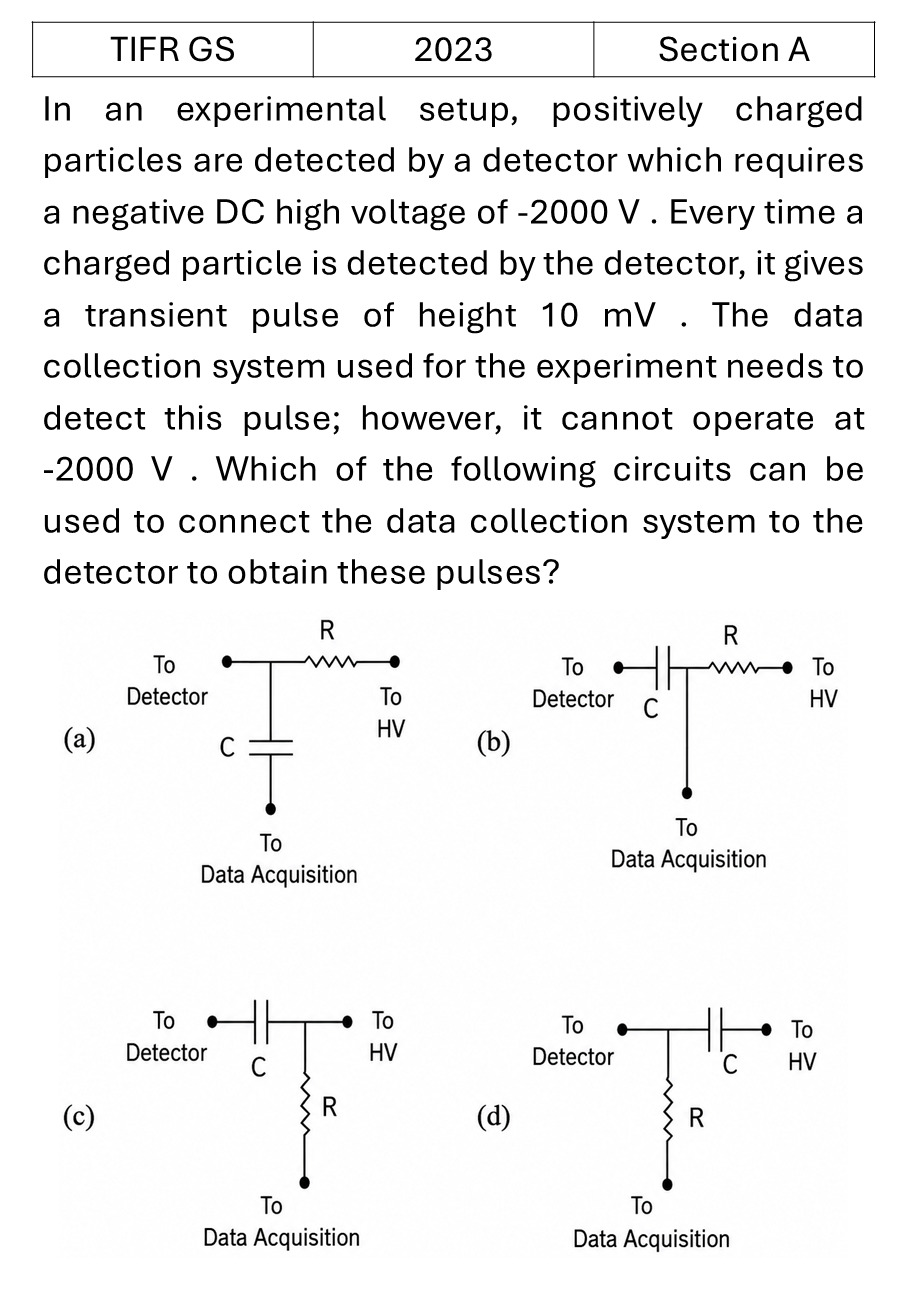 | TIFR GS | 2023 | Section A |
|---|---|---|

In an experimental setup, positively charged particles are detected by a detector which requires a negative DC high voltage of -2000 V . Every time a charged particle is detected by the detector, it gives a transient pulse of height 10 mV . The data collection system used for the experiment needs to detect this pulse; however, it cannot operate at -2000 V . Which of the following circuits can be used to connect the data collection system to the detector to obtain these pulses?

(a)
To Detector
R
To HV
C
To Data Acquisition

(b)
To Detector
C
R
To HV
To Data Acquisition

(c)
To Detector
C
To HV
R
To Data Acquisition

(d)
To Detector
C
To HV
R
To Data Acquisition